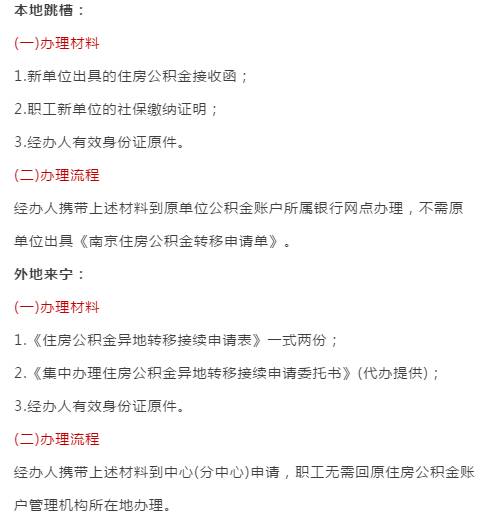 本地跳槽：

(一)办理材料

1.新单位出具的住房公积金接收函；

2.职工新单位的社保缴纳证明；

3.经办人有效身份证原件。

(二)办理流程

经办人携带上述材料到原单位公积金账户所属银行网点办理，不需原单位出具《南京住房公积金转移申请单》。

外地来宁：

(一)办理材料

1.《住房公积金异地转移接续申请表》一式两份；

2.《集中办理住房公积金异地转移接续申请委托书》(代办提供)；

3.经办人有效身份证原件。

(二)办理流程

经办人携带上述材料到中心(分中心)申请，职工无需回原住房公积金账户管理机构所在地办理。